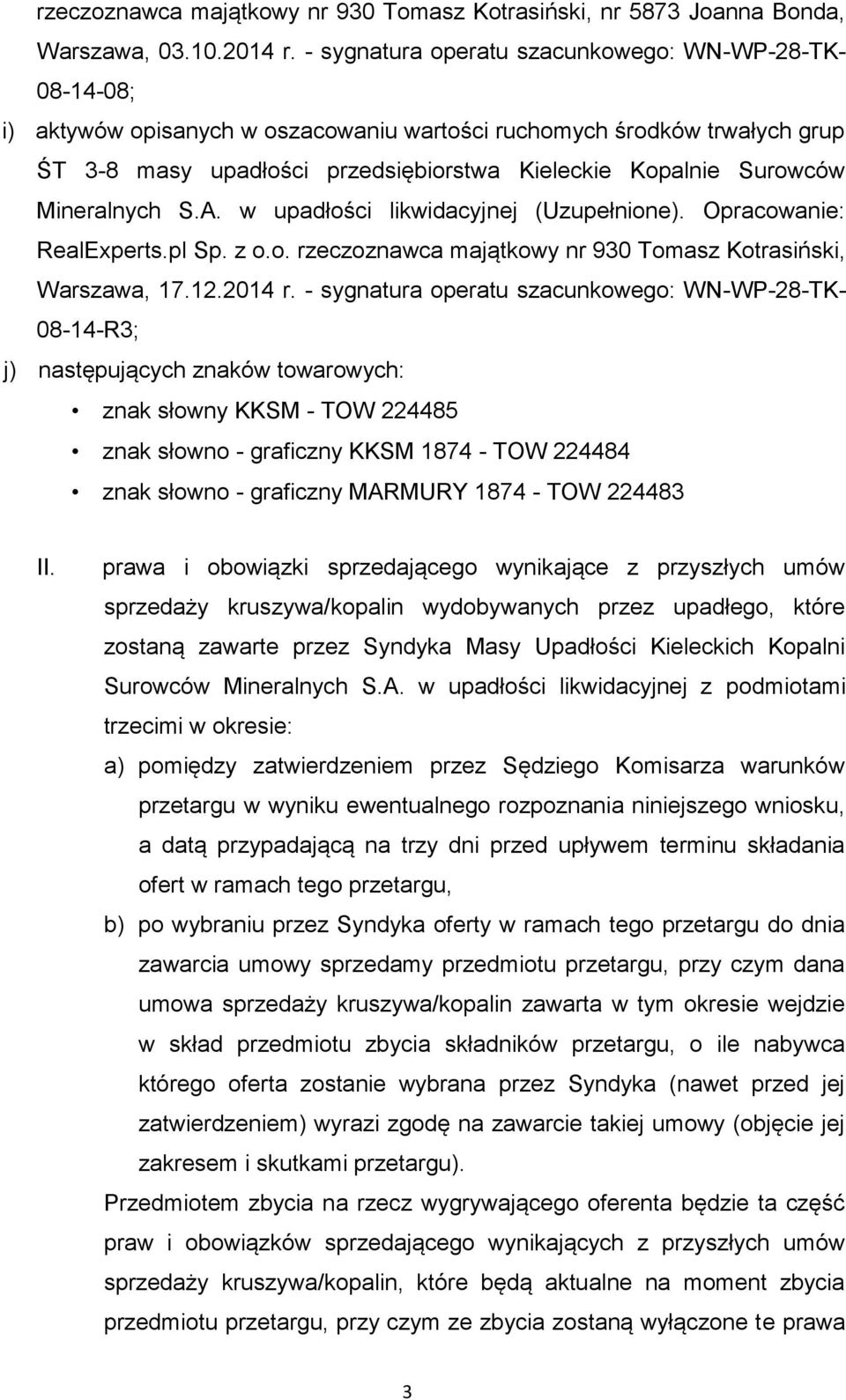 rzeczoznawca majątkowy nr 930 Tomasz Kotrasiński, nr 5873 Joanna Bonda, Warszawa, 03.10.2014 r. - sygnatura operatu szacunkowego: WN-WP-28-TK-08-14-08;

i) aktywów opisanych w oszacowaniu wartości ruchomych środków trwałych grup ŚT 3-8 masy upadłości przedsiębiorstwa Kieleckie Kopalnie Surowców Mineralnych S.A. w upadłości likwidacyjnej (Uzupełnione). Opracowanie: RealExperts.pl Sp. z o.o. rzeczoznawca majątkowy nr 930 Tomasz Kotrasiński, Warszawa, 17.12.2014 r. - sygnatura operatu szacunkowego: WN-WP-28-TK-08-14-R3;

j) następujących znaków towarowych:
• znak słowny KKSM - TOW 224485
• znak słowno - graficzny KKSM 1874 - TOW 224484
• znak słowno - graficzny MARMURY 1874 - TOW 224483

II. prawa i obowiązki sprzedającego wynikające z przyszłych umów sprzedaży kruszywa/kopalin wydobywanych przez upadłego, które zostaną zawarte przez Syndyka Masy Upadłości Kieleckich Kopalni Surowców Mineralnych S.A. w upadłości likwidacyjnej z podmiotami trzecimi w okresie:

a) pomiędzy zatwierdzeniem przez Sędziego Komisarza warunków przetargu w wyniku ewentualnego rozpoznania niniejszego wniosku, a datą przypadającą na trzy dni przed upływem terminu składania ofert w ramach tego przetargu,

b) po wybraniu przez Syndyka oferty w ramach tego przetargu do dnia zawarcia umowy sprzedamy przedmiotu przetargu, przy czym dana umowa sprzedaży kruszywa/kopalin zawarta w tym okresie wejdzie w skład przedmiotu zbycia składników przetargu, o ile nabywca którego oferta zostanie wybrana przez Syndyka (nawet przed jej zatwierdzeniem) wyrazi zgodę na zawarcie takiej umowy (objęcie jej zakresem i skutkami przetargu).

Przedmiotem zbycia na rzecz wygrywającego oferenta będzie ta część praw i obowiązków sprzedającego wynikających z przyszłych umów sprzedaży kruszywa/kopalin, które będą aktualne na moment zbycia przedmiotu przetargu, przy czym ze zbycia zostaną wyłączone te prawa

3